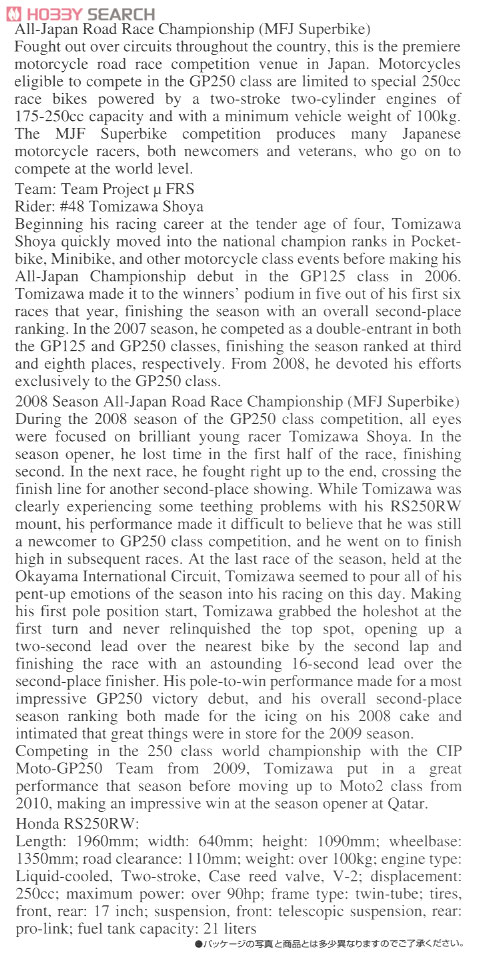 HOBBY SEARCH
All-Japan Road Race Championship (MFJ Superbike)
Fought out over circuits throughout the country, this is the premiere motorcycle road race competition venue in Japan. Motorcycles eligible to compete in the GP250 class are limited to special 250cc race bikes powered by a two-stroke two-cylinder engines of 175-250cc capacity and with a minimum vehicle weight of 100kg. The MJF Superbike competition produces many Japanese motorcycle racers, both newcomers and veterans, who go on to compete at the world level.
Team: Team Project μ FRS
Rider: #48 Tomizawa Shoya
Beginning his racing career at the tender age of four, Tomizawa Shoya quickly moved into the national champion ranks in Pocket-bike, Minibike, and other motorcycle class events before making his All-Japan Championship debut in the GP125 class in 2006. Tomizawa made it to the winners' podium in five out of his first six races that year, finishing the season with an overall second-place ranking. In the 2007 season, he competed as a double-entrant in both the GP125 and GP250 classes, finishing the season ranked at third and eighth places, respectively. From 2008, he devoted his efforts exclusively to the GP250 class.
2008 Season All-Japan Road Race Championship (MFJ Superbike)
During the 2008 season of the GP250 class competition, all eyes were focused on brilliant young racer Tomizawa Shoya. In the season opener, he lost time in the first half of the race, finishing second. In the next race, he fought right up to the end, crossing the finish line for another second-place showing. While Tomizawa was clearly experiencing some teething problems with his RS250RW mount, his performance made it difficult to believe that he was still a newcomer to GP250 class competition, and he went on to finish high in subsequent races. At the last race of the season, held at the Okayama International Circuit, Tomizawa seemed to pour all of his pent-up emotions of the season into his racing on this day. Making his first pole position start, Tomizawa grabbed the holeshot at the first turn and never relinquished the top spot, opening up a two-second lead over the nearest bike by the second lap and finishing the race with an astounding 16-second lead over the second-place finisher. His pole-to-win performance made for a most impressive GP250 victory debut, and his overall second-place season ranking both made for the icing on his 2008 cake and intimated that great things were in store for the 2009 season.
Competing in the 250 class world championship with the CIP Moto-GP250 Team from 2009, Tomizawa put in a great performance that season before moving up to Moto2 class from 2010, making an impressive win at the season opener at Qatar.
Honda RS250RW:
Length: 1960mm; width: 640mm; height: 1090mm; wheelbase: 1350mm; road clearance: 110mm; weight: over 100kg; engine type: Liquid-cooled, Two-stroke, Case reed valve, V-2; displacement: 250cc; maximum power: over 90hp; frame type: twin-tube; tires, front, rear: 17 inch; suspension, front: telescopic suspension, rear: pro-link; fuel tank capacity: 21 liters
●パッケージの写真と商品とは多少異なりますのでご了承ください。